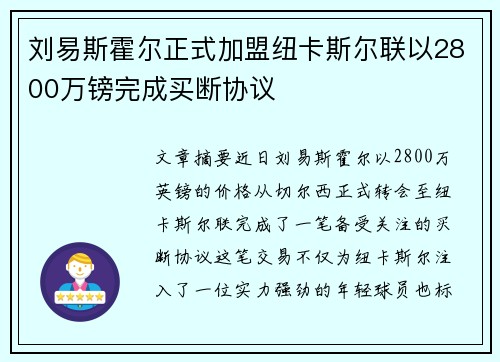 刘易斯霍尔正式加盟纽卡斯尔联以2800万镑完成买断协议

文章摘要近日刘易斯霍尔以2800万英镑的价格从切尔西正式转会至纽卡斯尔联完成了一笔备受关注的买断协议这笔交易不仅为纽卡斯尔注入了一位实力强劲的年轻球员也标